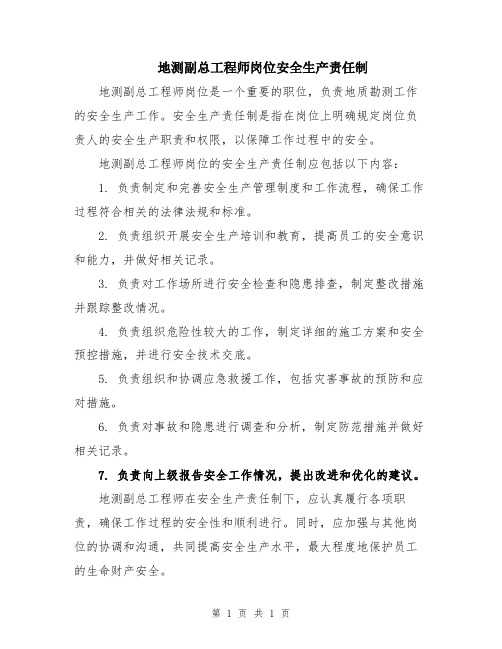 地测副总工程师岗位安全生产责任制

地测副总工程师岗位是一个重要的职位，负责地质勘测工作的安全生产工作。安全生产责任制是指在岗位上明确规定岗位负责人的安全生产职责和权限，以保障工作过程中的安全。

地测副总工程师岗位的安全生产责任制应包括以下内容：

1. 负责制定和完善安全生产管理制度和工作流程，确保工作过程符合相关的法律法规和标准。

2. 负责组织开展安全生产培训和教育，提高员工的安全意识和能力，并做好相关记录。

3. 负责对工作场所进行安全检查和隐患排查，制定整改措施并跟踪整改情况。

4. 负责组织危险性较大的工作，制定详细的施工方案和安全预控措施，并进行安全技术交底。

5. 负责组织和协调应急救援工作，包括灾害事故的预防和应对措施。

6. 负责对事故和隐患进行调查和分析，制定防范措施并做好相关记录。

7. 负责向上级报告安全工作情况，提出改进和优化的建议。

地测副总工程师在安全生产责任制下，应认真履行各项职责，确保工作过程的安全性和顺利进行。同时，应加强与其他岗位的协调和沟通，共同提高安全生产水平，最大程度地保护员工的生命财产安全。

第 1 页 共 1 页